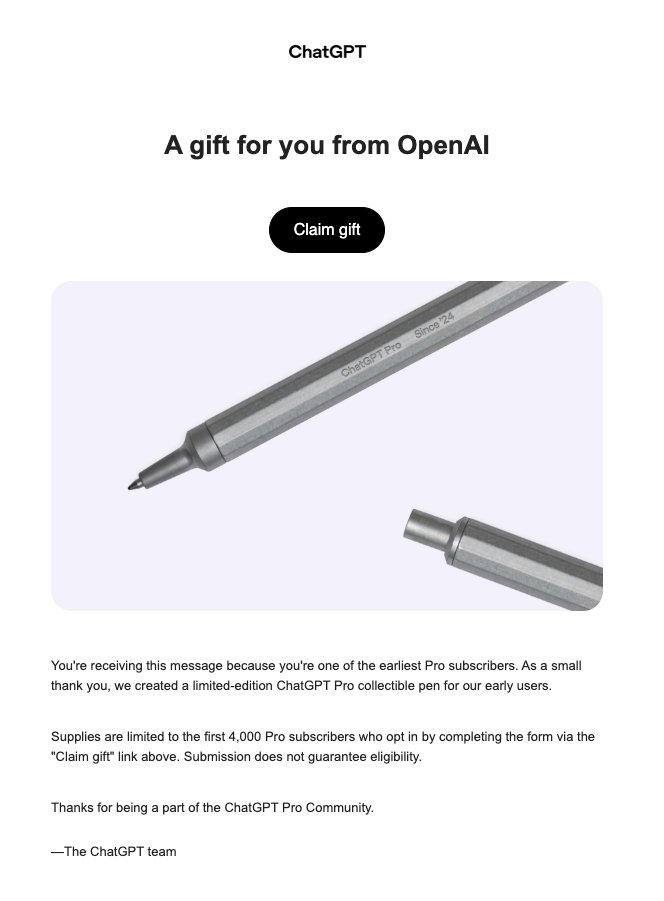 ChatGPT

A gift for you from OpenAI

Claim gift

ChatGPT Pro Since '24

You're receiving this message because you're one of the earliest Pro subscribers. As a small thank you, we created a limited-edition ChatGPT Pro collectible pen for our early users.

Supplies are limited to the first 4,000 Pro subscribers who opt in by completing the form via the "Claim gift" link above. Submission does not guarantee eligibility.

Thanks for being a part of the ChatGPT Pro Community.

—The ChatGPT team